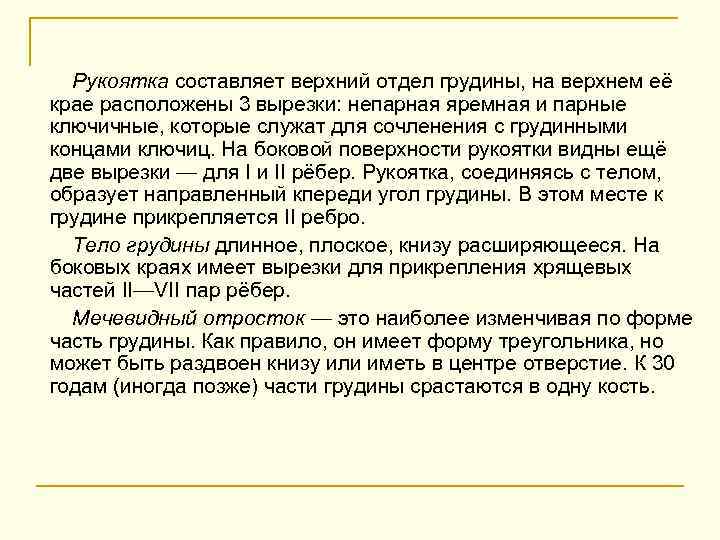 Рукоятка составляет верхний отдел грудины, на верхнем её крае расположены 3 вырезки: непарная яремная и парные ключичные, которые служат для сочленения с грудинными концами ключиц. На боковой поверхности рукоятки видны ещё две вырезки — для I и II рёбер. Рукоятка, соединяясь с телом, образует направленный кпереди угол грудины. В этом месте к грудине прикрепляется II ребро.

Тело грудины длинное, плоское, книзу расширяющееся. На боковых краях имеет вырезки для прикрепления хрящевых частей II—VII пар рёбер.

Мечевидный отросток — это наиболее изменчивая по форме часть грудины. Как правило, он имеет форму треугольника, но может быть раздвоен книзу или иметь в центре отверстие. К 30 годам (иногда позже) части грудины срастаются в одну кость.